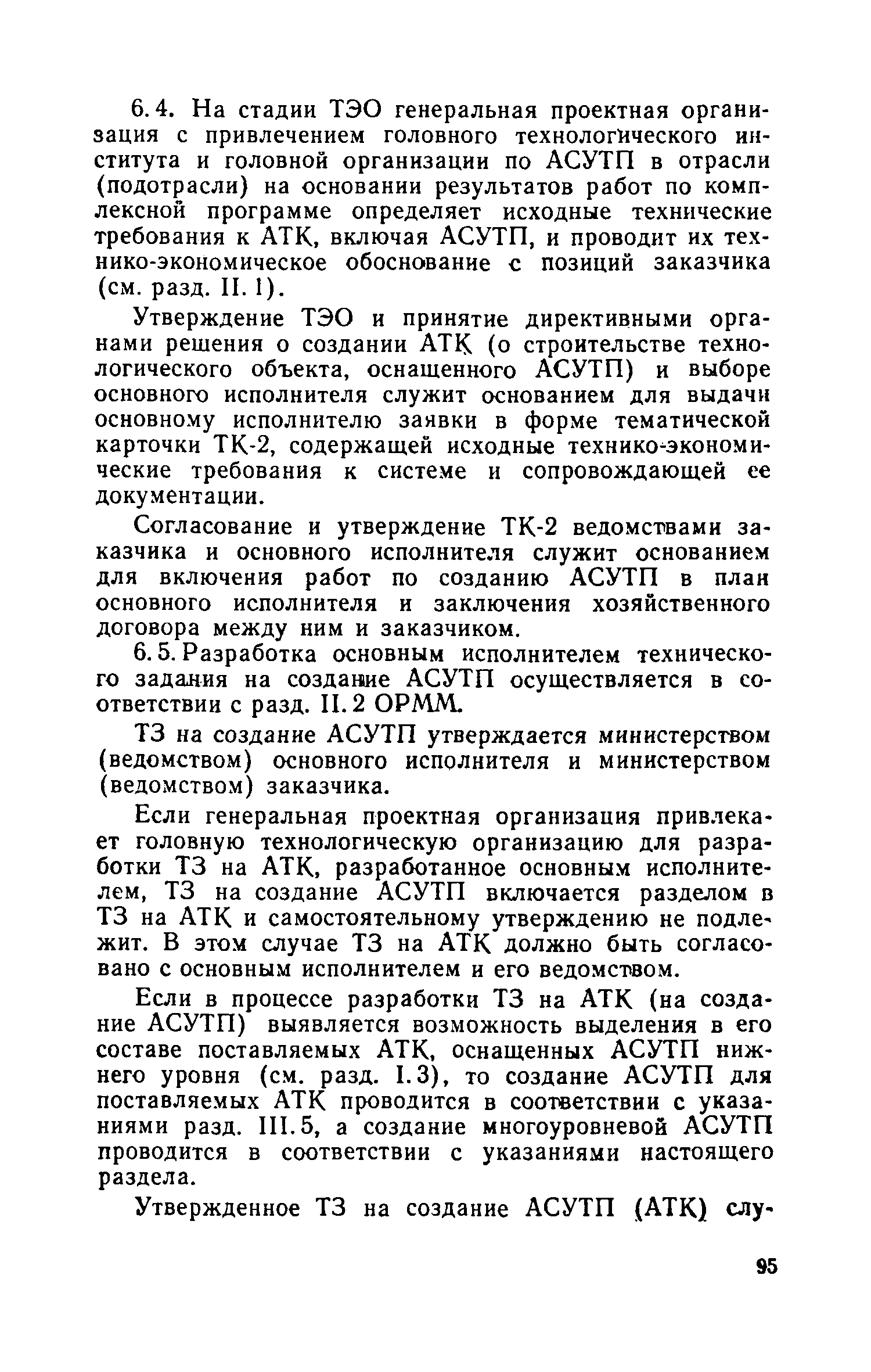 6.4. На стадии ТЭО генеральная проектная организация с привлечением головного технологического института и головной организации по АСУТП в отрасли (подотрасли) на основании результатов работ по комплексной программе определяет исходные технические требования к АТК, включая АСУТП, и проводит их технико-экономическое обоснование с позиций заказчика (см. разд. II.1).

Утверждение ТЭО и принятие директивными органами решения о создании АТК (о строительстве технологического объекта, оснащенного АСУТП) и выборе основного исполнителя служит основанием для выдачи основному исполнителю заявки в форме тематической карточки ТК-2, содержащей исходные технико-экономические требования к системе и сопровождающей ее документации.

Согласование и утверждение ТК-2 ведомствами заказчика и основного исполнителя служит основанием для включения работ по созданию АСУТП в план основного исполнителя и заключения хозяйственного договора между ним и заказчиком.

6.5. Разработка основным исполнителем технического задания на создание АСУТП осуществляется в соответствии с разд. II.2 ОРММ.

ТЗ на создание АСУТП утверждается министерством (ведомством) основного исполнителя и министерством (ведомством) заказчика.

Если генеральная проектная организация привлекает головную технологическую организацию для разработки ТЗ на АТК, разработанное основным исполнителем, ТЗ на создание АСУТП включается разделом в ТЗ на АТК и самостоятельному утверждению не подлежит. В этом случае ТЗ на АТК должно быть согласовано с основным исполнителем и его ведомством.

Если в процессе разработки ТЗ на АТК (на создание АСУТП) выявляется возможность выделения в его составе поставляемых АТК, оснащенных АСУТП нижнего уровня (см. разд. I.3), то создание АСУТП для поставляемых АТК проводится в соответствии с указаниями разд. III.5, а создание многоуровневой АСУТП проводится в соответствии с указаниями настоящего раздела.

Утвержденное ТЗ на создание АСУТП (АТК) слу-

95